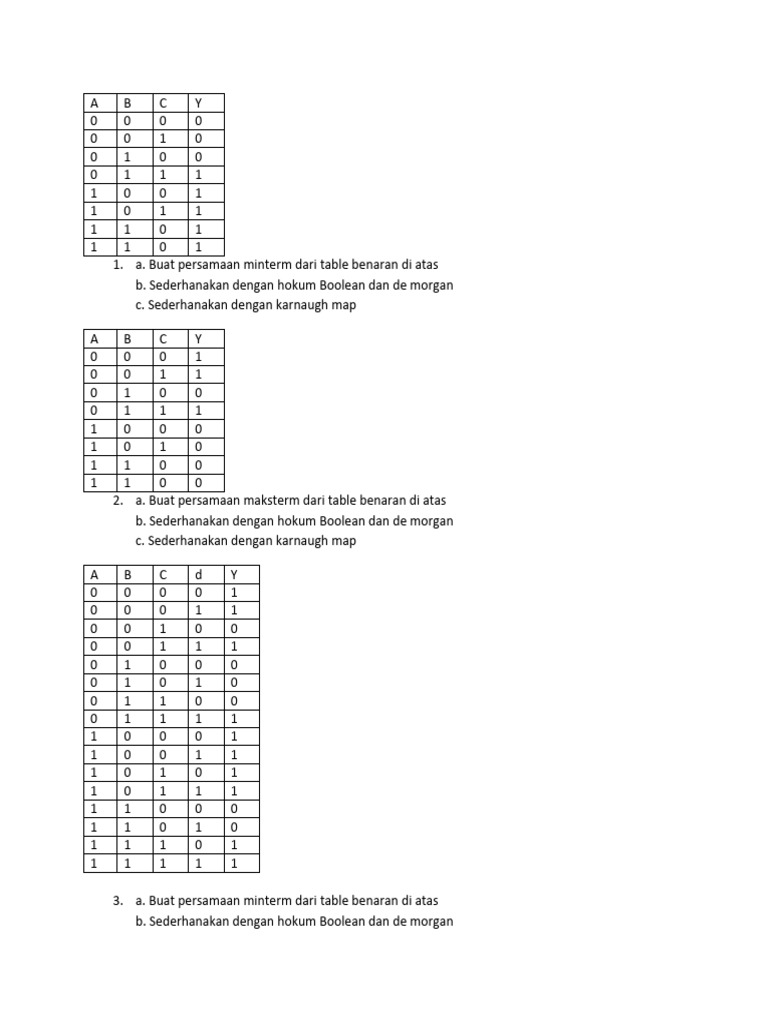 | A | B | C | Y |
|---|---|---|---|
| 0 | 0 | 0 | 0 |
| 0 | 0 | 1 | 0 |
| 0 | 1 | 0 | 0 |
| 0 | 1 | 1 | 1 |
| 1 | 0 | 0 | 1 |
| 1 | 0 | 1 | 1 |
| 1 | 1 | 0 | 1 |
| 1 | 1 | 0 | 1 |

1. a. Buat persamaan minterm dari table benaran di atas
b. Sederhanakan dengan hokum Boolean dan de morgan
c. Sederhanakan dengan karnaugh map

| A | B | C | Y |
|---|---|---|---|
| 0 | 0 | 0 | 1 |
| 0 | 0 | 1 | 1 |
| 0 | 1 | 0 | 0 |
| 0 | 1 | 1 | 1 |
| 1 | 0 | 0 | 0 |
| 1 | 0 | 1 | 0 |
| 1 | 1 | 0 | 0 |
| 1 | 1 | 0 | 0 |

2. a. Buat persamaan maksterm dari table benaran di atas
b. Sederhanakan dengan hokum Boolean dan de morgan
c. Sederhanakan dengan karnaugh map

| A | B | C | d | Y |
|---|---|---|---|---|
| 0 | 0 | 0 | 0 | 1 |
| 0 | 0 | 0 | 1 | 1 |
| 0 | 0 | 1 | 0 | 0 |
| 0 | 0 | 1 | 1 | 1 |
| 0 | 1 | 0 | 0 | 0 |
| 0 | 1 | 0 | 1 | 0 |
| 0 | 1 | 1 | 0 | 0 |
| 0 | 1 | 1 | 1 | 1 |
| 1 | 0 | 0 | 0 | 1 |
| 1 | 0 | 0 | 1 | 1 |
| 1 | 0 | 1 | 0 | 1 |
| 1 | 0 | 1 | 1 | 1 |
| 1 | 1 | 0 | 0 | 0 |
| 1 | 1 | 0 | 1 | 0 |
| 1 | 1 | 1 | 0 | 1 |
| 1 | 1 | 1 | 1 | 1 |

3. a. Buat persamaan minterm dari table benaran di atas
b. Sederhanakan dengan hokum Boolean dan de morgan